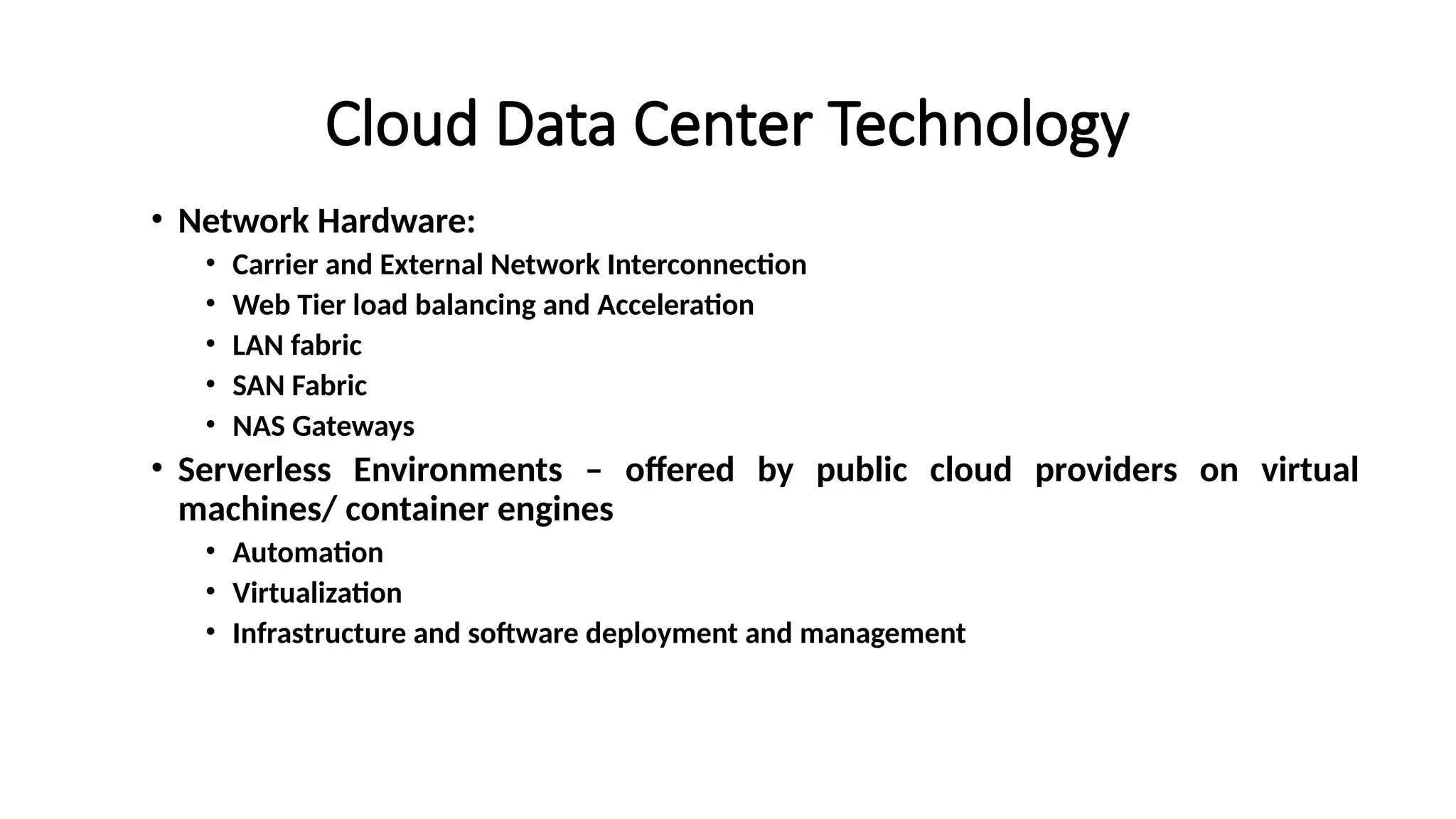 Cloud Data Center Technology

• Network Hardware:
• Carrier and External Network Interconnection
• Web Tier load balancing and Acceleration
• LAN fabric
• SAN Fabric
• NAS Gateways
• Serverless Environments – offered by public cloud providers on virtual machines/ container engines
• Automation
• Virtualization
• Infrastructure and software deployment and management